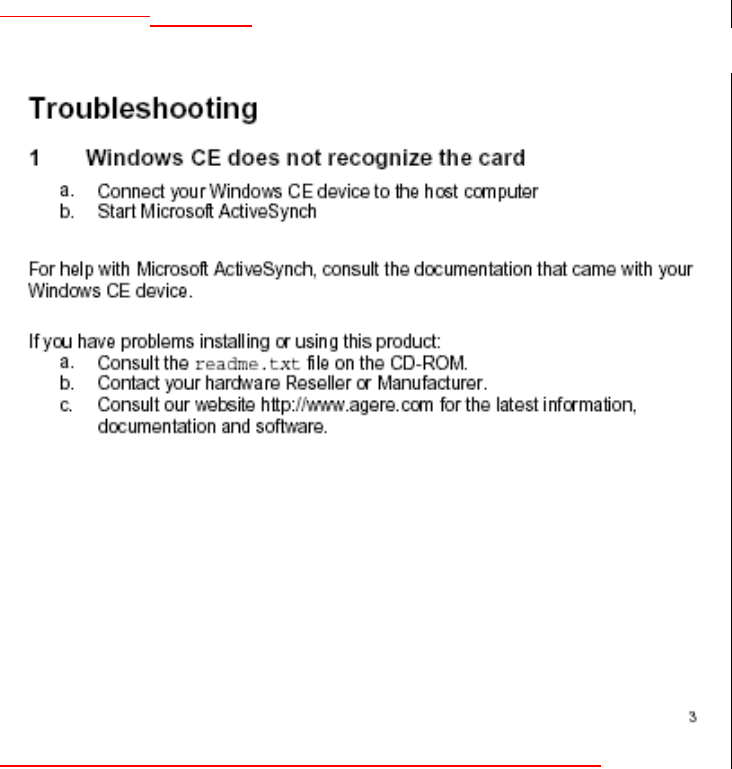 Troubleshooting

1 Windows CE does not recognize the card

a. Connect your Windows CE device to the host computer
b. Start Microsoft ActiveSynch

For help with Microsoft ActiveSynch, consult the documentation that came with your Windows CE device.

If you have problems installing or using this product:
a. Consult the readme.txt file on the CD-ROM.
b. Contact your hardware Reseller or Manufacturer.
c. Consult our website http://www.agere.com for the latest information, documentation and software.

3